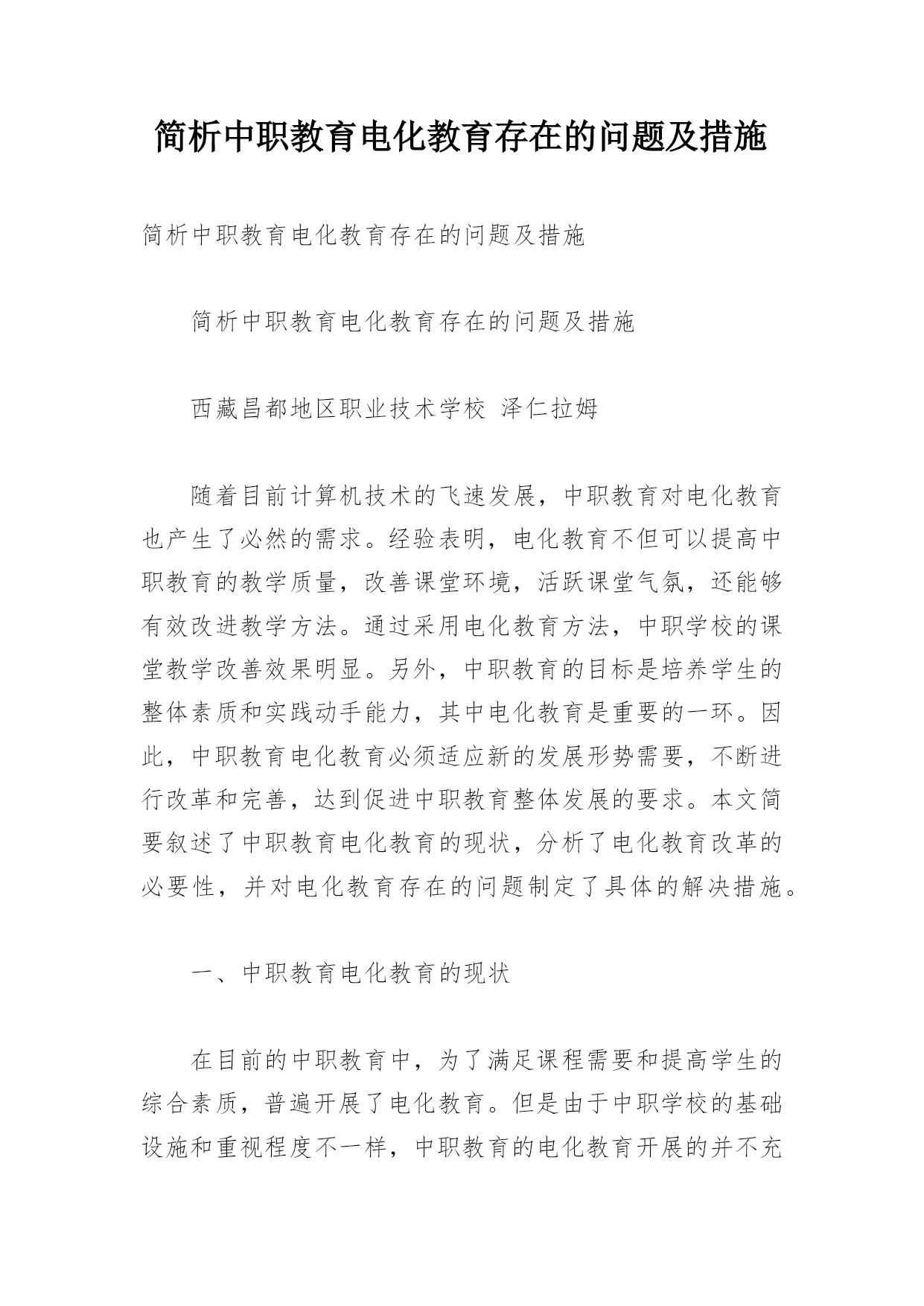 简析中职教育电化教育存在的问题及措施

简析中职教育电化教育存在的问题及措施

简析中职教育电化教育存在的问题及措施

西藏昌都地区职业技术学校 泽仁拉姆

随着目前计算机技术的飞速发展，中职教育对电化教育也产生了必然的需求。经验表明，电化教育不但可以提高中职教育的教学质量，改善课堂环境，活跃课堂气氛，还能够有效改进教学方法。通过采用电化教育方法，中职学校的课堂教学改善效果明显。另外，中职教育的目标是培养学生的整体素质和实践动手能力，其中电化教育是重要的一环。因此，中职教育电化教育必须适应新的发展形势需要，不断进行改革和完善，达到促进中职教育整体发展的要求。本文简要叙述了中职教育电化教育的现状，分析了电化教育改革的必要性，并对电化教育存在的问题制定了具体的解决措施。

一、中职教育电化教育的现状

在目前的中职教育中，为了满足课程需要和提高学生的综合素质，普遍开展了电化教育。但是由于中职学校的基础设施和重视程度不一样，中职教育的电化教育开展的并不充